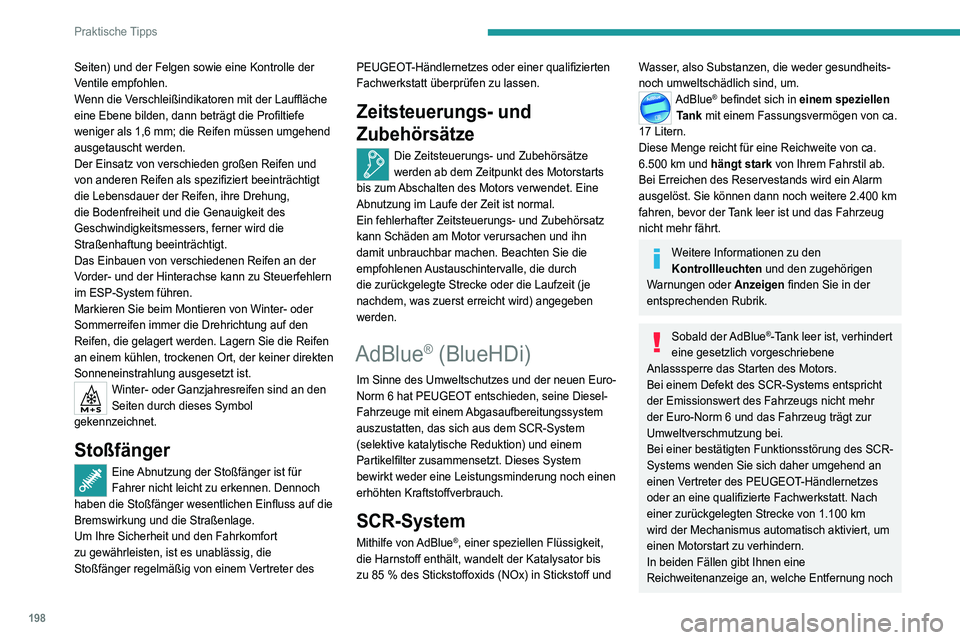 Praktische Tipps

Seiten) und der Felgen sowie eine Kontrolle der Ventile empfohlen.
Wenn die Verschleißindikatoren mit der Lauffläche eine Ebene bilden, dann beträgt die Profiltiefe weniger als 1,6 mm; die Reifen müssen umgehend ausgetauscht werden.
Der Einsatz von verschieden großen Reifen und von anderen Reifen als spezifiziert beeinträchtigt die Lebensdauer der Reifen, ihre Drehung, die Bodenfreiheit und die Genauigkeit des Geschwindigkeitsmessers, ferner wird die Straßenhaftung beeinträchtigt.
Das Einbauen von verschiedenen Reifen an der Vorder- und der Hinterachse kann zu Steuerfehlern im ESP-System führen.
Markieren Sie beim Montieren von Winter- oder Sommerreifen immer die Drehrichtung auf den Reifen, die gelagert werden. Lagern Sie die Reifen an einem kühlen, trockenen Ort, der keiner direkten Sonneneinstrahlung ausgesetzt ist.
M+S
Winter- oder Ganzjahresreifen sind an den Seiten durch dieses Symbol gekennzeichnet.

Stoßfänger

Eine Abnutzung der Stoßfänger ist für Fahrer nicht leicht zu erkennen. Dennoch haben die Stoßfänger wesentlichen Einfluss auf die Bremswirkung und die Straßenlage.
Um Ihre Sicherheit und den Fahrkomfort zu gewährleisten, ist es unablässig, die Stoßfänger regelmäßig von einem Vertreter des PEUGEOT-Händlernetzes oder einer qualifizierten Fachwerkstatt überprüfen zu lassen.

Zeitsteuerungs- und Zubehörsätze

Die Zeitsteuerungs- und Zubehörsätze werden ab dem Zeitpunkt des Motorstarts bis zum Abschalten des Motors verwendet. Eine Abnutzung im Laufe der Zeit ist normal.
Ein fehlerhafter Zeitsteuerungs- und Zubehörsatz kann Schäden am Motor verursachen und ihn damit unbrauchbar machen. Beachten Sie die empfohlenen Austauschintervalle, die durch die zurückgelegte Strecke oder die Laufzeit (je nachdem, was zuerst erreicht wird) angegeben werden.

AdBlue® (BlueHDi)

Im Sinne des Umweltschutzes und der neuen Euro-Norm 6 hat PEUGEOT entschieden, seine Diesel-Fahrzeuge mit einem Abgasaufbereitungssystem auszustatten, das sich aus dem SCR-System (selektive katalytische Reduktion) und einem Partikelfilter zusammensetzt. Dieses System bewirkt weder eine Leistungsminderung noch einen erhöhten Kraftstoffverbrauch.

SCR-System

Mithilfe von AdBlue®, einer speziellen Flüssigkeit, die Harnstoff enthält, wandelt der Katalysator bis zu 85 % des Stickstoffoxids (NOx) in Stickstoff und Wasser, also Substanzen, die weder gesundheits- noch umweltschädlich sind, um.
AdBlue® befindet sich in einem speziellen Tank mit einem Fassungsvermögen von ca. 17 Litern.
Diese Menge reicht für eine Reichweite von ca. 6.500 km und hängt stark von Ihrem Fahrstil ab. Bei Erreichen des Reservestands wird ein Alarm ausgelöst. Sie können dann noch weitere 2.400 km fahren, bevor der Tank leer ist und das Fahrzeug nicht mehr fährt.

Weitere Informationen zu den Kontrollleuchten und den zugehörigen Warnungen oder Anzeigen finden Sie in der entsprechenden Rubrik.

Sobald der AdBlue®-Tank leer ist, verhindert eine gesetzlich vorgeschriebene Anlasssperre das Starten des Motors.
Bei einem Defekt des SCR-Systems entspricht der Emissionswert des Fahrzeugs nicht mehr der Euro-Norm 6 und das Fahrzeug trägt zur Umweltverschmutzung bei.
Bei einer bestätigten Funktionsstörung des SCR-Systems wenden Sie sich daher umgehend an einen Vertreter des PEUGEOT-Händlernetzes oder an eine qualifizierte Fachwerkstatt. Nach einer zurückgelegten Strecke von 1.100 km wird der Mechanismus automatisch aktiviert, um einen Motorstart zu verhindern.
In beiden Fällen gibt Ihnen eine Reichweitenanzeige an, welche Entfernung noch

198

carmanualsonline.info